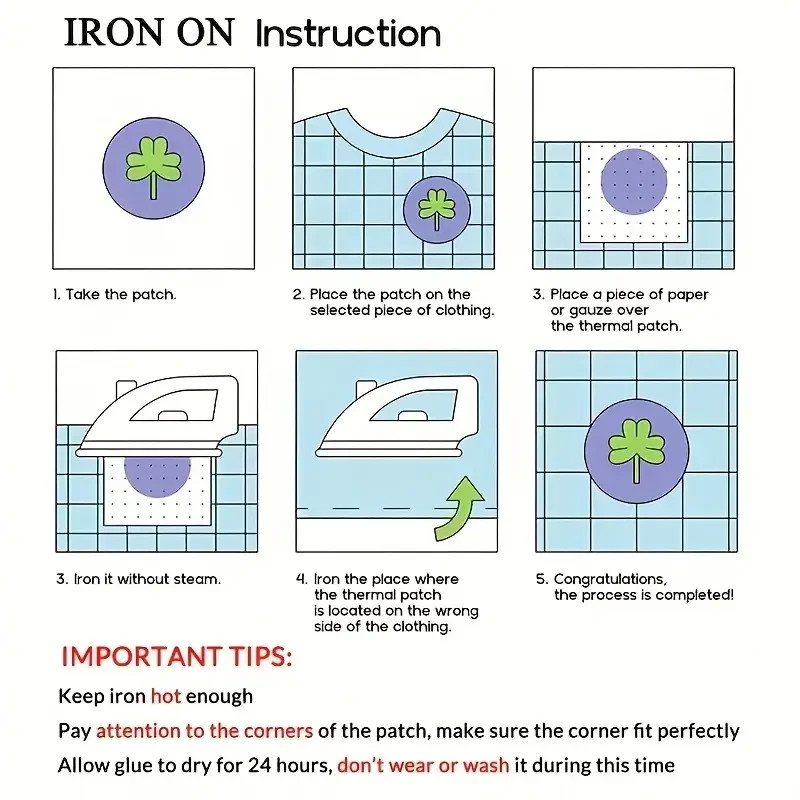 IRON ON Instruction

1. Take the patch.

2. Place the patch on the selected piece of clothing.

3. Place a piece of paper or gauze over the thermal patch.

3. Iron it without steam.

4. Iron the place where the thermal patch is located on the wrong side of the clothing.

5. Congratulations, the process is completed!

IMPORTANT TIPS:

Keep iron hot enough

Pay attention to the corners of the patch, make sure the corner fit perfectly

Allow glue to dry for 24 hours, don't wear or wash it during this time